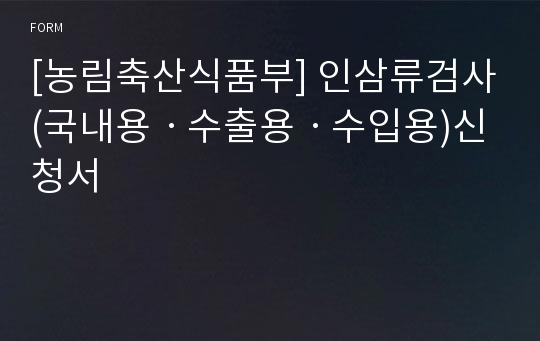 FORM

[농림축산식품부] 인삼류검사(국내용ㆍ수출용ㆍ수입용)신청서